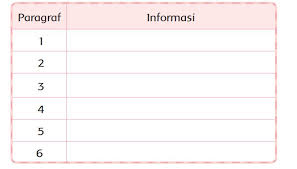 | Paragraf | Informasi |
|---|---|
| 1 | |
| 2 | |
| 3 | |
| 4 | |
| 5 | |
| 6 | |